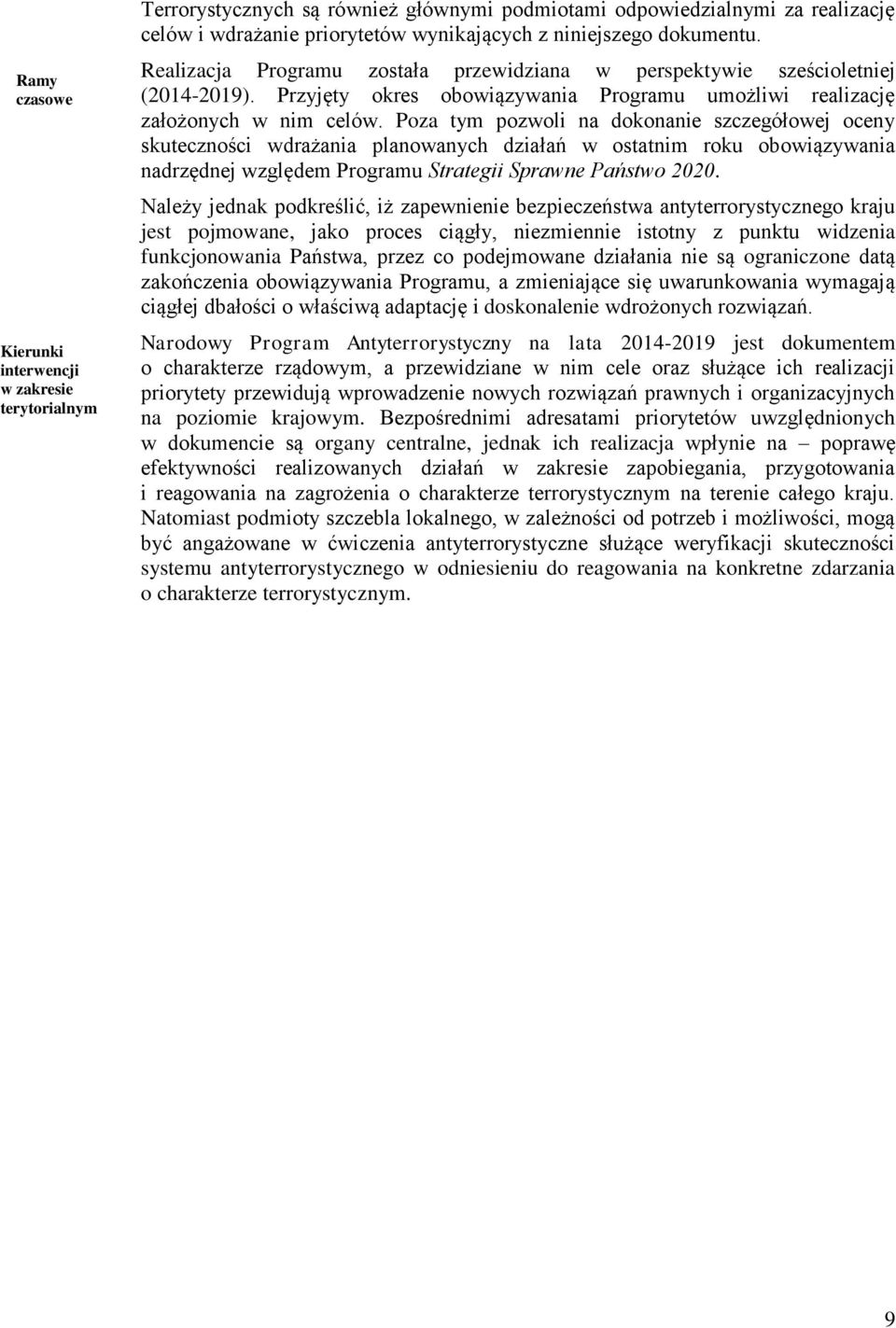 Terrorystycznych są również głównymi podmiotami odpowiedzialnymi za realizację celów i wdrażanie priorytetów wynikających z niniejszego dokumentu.

Ramy czasowe

Realizacja Programu została przewidziana w perspektywie sześcioletniej (2014-2019). Przyjęty okres obowiązywania Programu umożliwi realizację założonych w nim celów. Poza tym pozwoli na dokonanie szczegółowej oceny skuteczności wdrażania planowanych działań w ostatnim roku obowiązywania nadrzędnej względem Programu Strategii Sprawne Państwo 2020.

Należy jednak podkreślić, iż zapewnienie bezpieczeństwa antyterrorystycznego kraju jest pojmowane, jako proces ciągły, niezmiennie istotny z punktu widzenia funkcjonowania Państwa, przez co podejmowane działania nie są ograniczone datą zakończenia obowiązywania Programu, a zmieniające się uwarunkowania wymagają ciągłej dbałości o właściwą adaptację i doskonalenie wdrożonych rozwiązań.

Kierunki interwencji w zakresie terytorialnym

Narodowy Program Antyterrorystyczny na lata 2014-2019 jest dokumentem o charakterze rządowym, a przewidziane w nim cele oraz służące ich realizacji priorytety przewidują wprowadzenie nowych rozwiązań prawnych i organizacyjnych na poziomie krajowym. Bezpośrednimi adresatami priorytetów uwzględnionych w dokumencie są organy centralne, jednak ich realizacja wpłynie na – poprawę efektywności realizowanych działań w zakresie zapobiegania, przygotowania i reagowania na zagrożenia o charakterze terrorystycznym na terenie całego kraju. Natomiast podmioty szczebla lokalnego, w zależności od potrzeb i możliwości, mogą być angażowane w ćwiczenia antyterrorystyczne służące weryfikacji skuteczności systemu antyterrorystycznego w odniesieniu do reagowania na konkretne zdarzania o charakterze terrorystycznym.

9